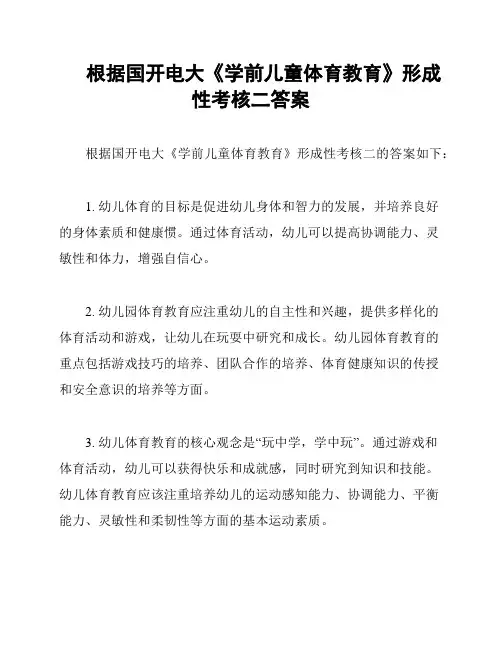 根据国开电大《学前儿童体育教育》形成性考核二答案

根据国开电大《学前儿童体育教育》形成性考核二的答案如下：

1. 幼儿体育的目标是促进幼儿身体和智力的发展，并培养良好的身体素质和健康惯。通过体育活动，幼儿可以提高协调能力、灵敏性和体力，增强自信心。

2. 幼儿园体育教育应注重幼儿的自主性和兴趣，提供多样化的体育活动和游戏，让幼儿在玩耍中研究和成长。幼儿园体育教育的重点包括游戏技巧的培养、团队合作的培养、体育健康知识的传授和安全意识的培养等方面。

3. 幼儿体育教育的核心观念是“玩中学，学中玩”。通过游戏和体育活动，幼儿可以获得快乐和成就感，同时研究到知识和技能。幼儿体育教育应该注重培养幼儿的运动感知能力、协调能力、平衡能力、灵敏性和柔韧性等方面的基本运动素质。